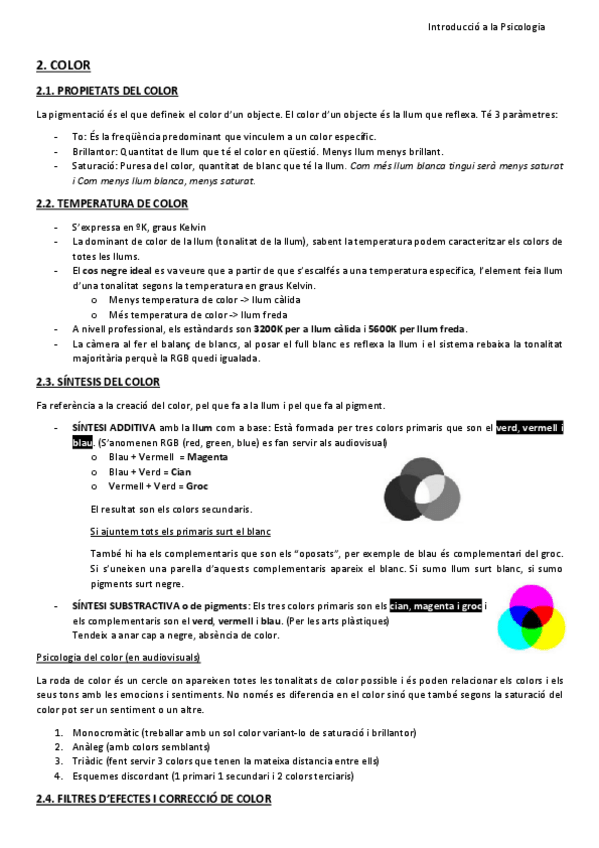 Introducció a la Psicologia

2. COLOR

2.1. PROPIETATS DEL COLOR

La pigmentació és el que defineix el color d'un objecte. El color d'un objecte és la llum que reflexa. Té 3 paràmetres:

- To: És la freqüència predominant que vinculem a un color específic.
- Brillantor: Quantitat de llum que té el color en qüestió. Menys llum menys brillant.
- Saturació: Puresa del color, quantitat de blanc que té la llum. Com més llum blanca tingui serà menys saturat i Com menys llum blanca, menys saturat.

2.2. TEMPERATURA DE COLOR

- S'expressa en ºK, graus Kelvin
- La dominant de color de la llum (tonalitat de la llum), sabent la temperatura podem caracteritzar els colors de totes les llums.
- El cos negre ideal es va veure que a partir de que s'escalfés a una temperatura específica, l'element feia llum d'una tonalitat segons la temperatura en graus Kelvin.
  o Menys temperatura de color -> llum càlida
  o Més temperatura de color -> llum freda
- A nivell professional, els estàndards son 3200K per a llum càlida i 5600K per llum freda.
- La càmera al fer el balanç de blancs, al posar el full blanc es reflexa la llum i el sistema rebaixa la tonalitat majoritària perquè la RGB quedi igualada.

2.3. SÍNTESIS DEL COLOR

Fa referència a la creació del color, pel que fa a la llum i pel que fa al pigment.

- SÍNTESI ADDITIVA amb la llum com a base: Està formada per tres colors primaris que son el verd, vermell i blau. (S'anomenen RGB (red, green, blue) es fan servir als audiovisual)
  o Blau + Vermell = Magenta
  o Blau + Verd = Cian
  o Vermell + Verd = Groc

  El resultat son els colors secundaris.

  Si ajuntem tots els primaris surt el blanc

  També hi ha els complementaris que son els "oposats", per exemple de blau és complementari del groc. Si s'uneixen una parella d'aquests complementaris apareix el blanc. Si sumo llum surt blanc, si sumo pigments surt negre.

- SÍNTESI SUBSTRACTIVA o de pigments: Els tres colors primaris son els cian, magenta i groc i els complementaris son el verd, vermell i blau. (Per les arts plàstiques)
  Tendeix a anar cap a negre, absència de color.

Psicologia del color (en audiovisuals)

La roda de color és un cercle on apareixen totes les tonalitats de color possible i és poden relacionar els colors i els seus tons amb les emocions i sentiments. No només es diferencia en el color sinó que també segons la saturació del color pot ser un sentiment o un altre.

1. Monocromàtic (treballar amb un sol color variant-lo de saturació i brillantor)
2. Anàleg (amb colors semblants)
3. Triàdic (fent servir 3 colors que tenen la mateixa distancia entre ells)
4. Esquemes discordant (1 primari 1 secundari i 2 colors terciaris)

2.4. FILTRES D'EFECTES I CORRECCIÓ DE COLOR